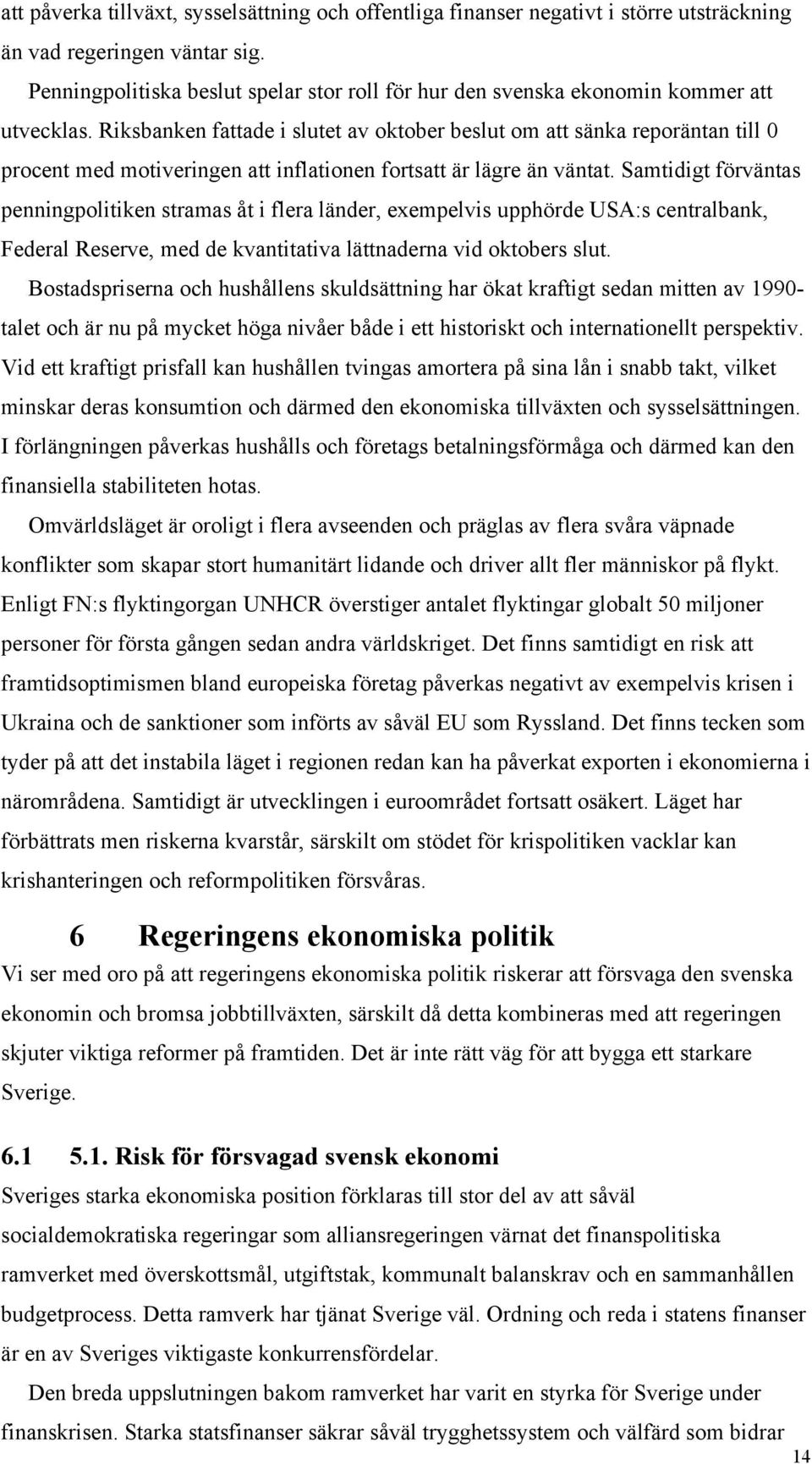 att påverka tillväxt, sysselsättning och offentliga finanser negativt i större utsträckning än vad regeringen väntar sig.

Penningpolitiska beslut spelar stor roll för hur den svenska ekonomin kommer att utvecklas. Riksbanken fattade i slutet av oktober beslut om att sänka reporäntan till 0 procent med motiveringen att inflationen fortsatt är lägre än väntat. Samtidigt förväntas penningpolitiken stramas åt i flera länder, exempelvis upphörde USA:s centralbank, Federal Reserve, med de kvantitativa lättnaderna vid oktobers slut.

Bostadspriserna och hushållens skuldsättning har ökat kraftigt sedan mitten av 1990-talet och är nu på mycket höga nivåer både i ett historiskt och internationellt perspektiv. Vid ett kraftigt prisfall kan hushållen tvingas amortera på sina lån i snabb takt, vilket minskar deras konsumtion och därmed den ekonomiska tillväxten och sysselsättningen. I förlängningen påverkas hushålls och företags betalningsförmåga och därmed kan den finansiella stabiliteten hotas.

Omvärldsläget är oroligt i flera avseenden och präglas av flera svåra väpnade konflikter som skapar stort humanitärt lidande och driver allt fler människor på flykt. Enligt FN:s flyktingorgan UNHCR överstiger antalet flyktingar globalt 50 miljoner personer för första gången sedan andra världskriget. Det finns samtidigt en risk att framtidsoptimismen bland europeiska företag påverkas negativt av exempelvis krisen i Ukraina och de sanktioner som införts av såväl EU som Ryssland. Det finns tecken som tyder på att det instabila läget i regionen redan kan ha påverkat exporten i ekonomierna i närområdena. Samtidigt är utvecklingen i euroområdet fortsatt osäkert. Läget har förbättrats men riskerna kvarstår, särskilt om stödet för krispolitiken vacklar kan krishanteringen och reformpolitiken försvåras.

6 Regeringens ekonomiska politik

Vi ser med oro på att regeringens ekonomiska politik riskerar att försvaga den svenska ekonomin och bromsa jobbtillväxten, särskilt då detta kombineras med att regeringen skjuter viktiga reformer på framtiden. Det är inte rätt väg för att bygga ett starkare Sverige.

6.1 5.1. Risk för försvagad svensk ekonomi

Sveriges starka ekonomiska position förklaras till stor del av att såväl socialdemokratiska regeringar som alliansregeringen värnat det finanspolitiska ramverket med överskottsmål, utgiftstak, kommunalt balanskrav och en sammanhållen budgetprocess. Detta ramverk har tjänat Sverige väl. Ordning och reda i statens finanser är en av Sveriges viktigaste konkurrensfördelar.

Den breda uppslutningen bakom ramverket har varit en styrka för Sverige under finanskrisen. Starka statsfinanser säkrar såväl trygghetssystem och välfärd som bidrar

14